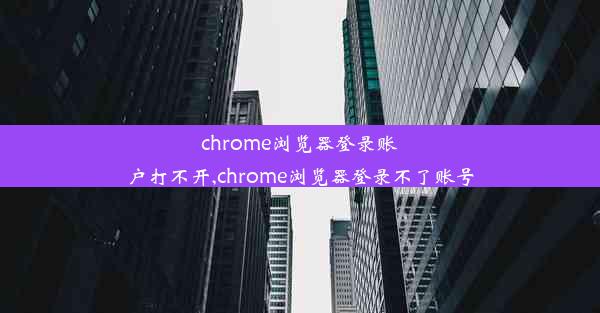 chrome浏览器登录账户打不开,chrome浏览器登录不了账号